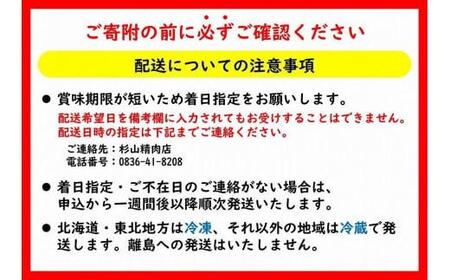 ご寄附の前に必ずご確認ください

配送についての注意事項

● 賞味期限が短いため着日指定をお願いします。
配送希望日を備考欄に入力されてもお受けすることはできません。
配送日時の指定は下記までご連絡ください。
ご連絡先：杉山精肉店
電話番号：0836-41-8208

● 着日指定・ご不在日のご連絡がない場合は、申込から一週間後以降順次発送いたします。

● 北海道・東北地方は冷凍、それ以外の地域は冷蔵で発送します。離島への発送はいたしません。